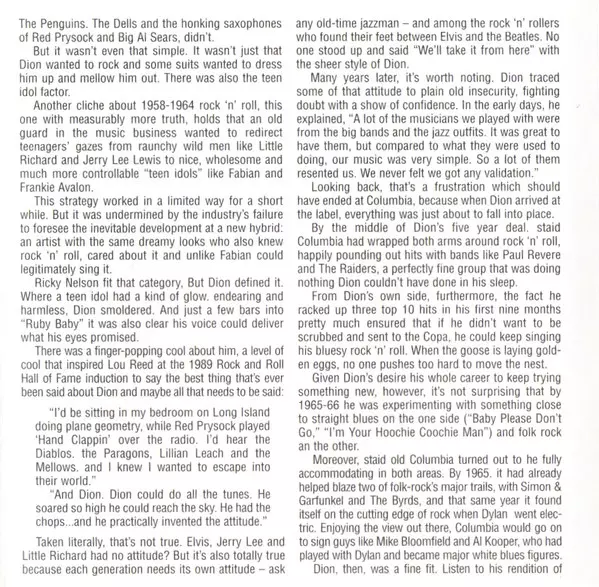 The Penguins. The Dells and the honking saxophones of Red Prysock and Big Al Sears, didn't.

But it wasn't even that simple. It wasn't just that Dion wanted to rock and some suits wanted to dress him up and mellow him out. There was also the teen idol factor.

Another cliche about 1958-1964 rock 'n' roll, this one with measurably more truth, holds that an old guard in the music business wanted to redirect teenagers' gazes from raunchy wild men like Little Richard and Jerry Lee Lewis to nice, wholesome and much more controllable "teen idols" like Fabian and Frankie Avalon.

This strategy worked in a limited way for a short while. But it was undermined by the industry's failure to foresee the inevitable development at a new hybrid: an artist with the same dreamy looks who also knew rock 'n' roll, cared about it and unlike Fabian could legitimately sing it.

Ricky Nelson fit that category, But Dion defined it. Where a teen idol had a kind of glow. endearing and harmless, Dion smoldered. And just a few bars into "Ruby Baby" it was also clear his voice could deliver what his eyes promised.

There was a finger-popping cool about him, a level of cool that inspired Lou Reed at the 1989 Rock and Roll Hall of Fame induction to say the best thing that's ever been said about Dion and maybe all that needs to be said:

"I'd be sitting in my bedroom on Long Island doing plane geometry, while Red Prysock played 'Hand Clappin' over the radio. I'd hear the Diablos. the Paragons, Lillian Leach and the Mellows. and I knew I wanted to escape into their world."

"And Dion. Dion could do all the tunes. He soared so high he could reach the sky. He had the chops...and he practically invented the attitude."

Taken literally, that's not true. Elvis, Jerry Lee and Little Richard had no attitude? But it's also totally true because each generation needs its own attitude – ask any old-time jazzman – and among the rock 'n' rollers who found their feet between Elvis and the Beatles. No one stood up and said "We'll take it from here" with the sheer style of Dion.

Many years later, it's worth noting. Dion traced some of that attitude to plain old insecurity, fighting doubt with a show of confidence. In the early days, he explained, "A lot of the musicians we played with were from the big bands and the jazz outfits. It was great to have them, but compared to what they were used to doing, our music was very simple. So a lot of them resented us. We never felt we got any validation."

Looking back, that's a frustration which should have ended at Columbia, because when Dion arrived at the label, everything was just about to fall into place.

By the middle of Dion's five year deal. staid Columbia had wrapped both arms around rock 'n' roll, happily pounding out hits with bands like Paul Revere and The Raiders, a perfectly fine group that was doing nothing Dion couldn't have done in his sleep.

From Dion's own side, furthermore, the fact he racked up three top 10 hits in his first nine months pretty much ensured that if he didn't want to be scrubbed and sent to the Copa, he could keep singing his bluesy rock 'n' roll. When the goose is laying golden eggs, no one pushes too hard to move the nest.

Given Dion's desire his whole career to keep trying something new, however, it's not surprising that by 1965-66 he was experimenting with something close to straight blues on the one side ("Baby Please Don't Go," "I'm Your Hoochie Coochie Man") and folk rock an the other.

Moreover, staid old Columbia turned out to he fully accommodating in both areas. By 1965. it had already helped blaze two of folk-rock's major trails, with Simon & Garfunkel and The Byrds, and that same year it found itself on the cutting edge of rock when Dylan went electric. Enjoying the view out there, Columbia would go on to sign guys like Mike Bloomfield and Al Kooper, who had played with Dylan and became major white blues figures.

Dion, then, was a fine fit. Listen to his rendition of